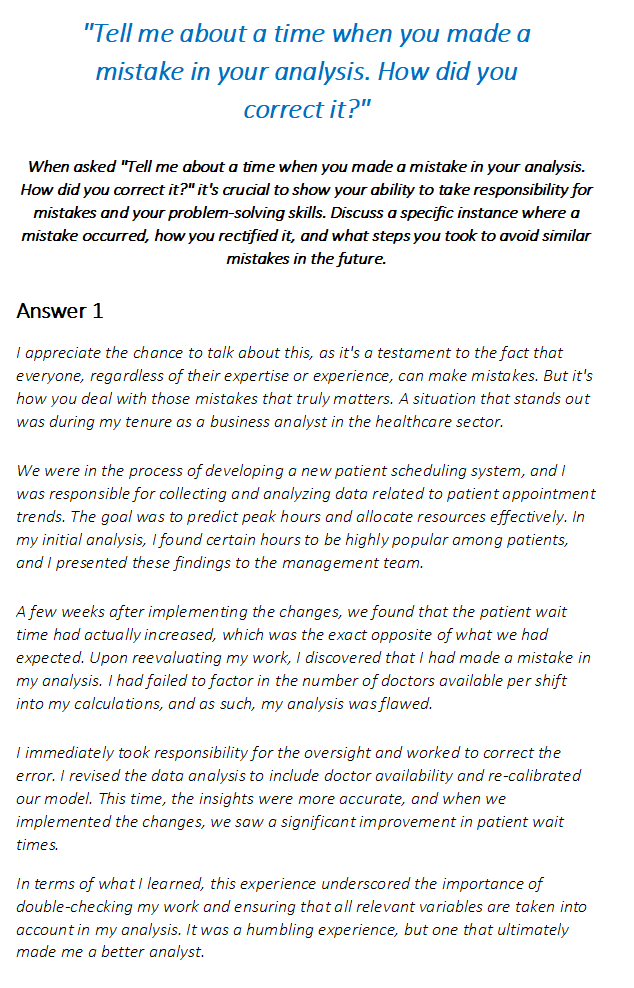 "Tell me about a time when you made a mistake in your analysis. How did you correct it?"

When asked "Tell me about a time when you made a mistake in your analysis. How did you correct it?" it's crucial to show your ability to take responsibility for mistakes and your problem-solving skills. Discuss a specific instance where a mistake occurred, how you rectified it, and what steps you took to avoid similar mistakes in the future.

Answer 1

I appreciate the chance to talk about this, as it's a testament to the fact that everyone, regardless of their expertise or experience, can make mistakes. But it's how you deal with those mistakes that truly matters. A situation that stands out was during my tenure as a business analyst in the healthcare sector.

We were in the process of developing a new patient scheduling system, and I was responsible for collecting and analyzing data related to patient appointment trends. The goal was to predict peak hours and allocate resources effectively. In my initial analysis, I found certain hours to be highly popular among patients, and I presented these findings to the management team.

A few weeks after implementing the changes, we found that the patient wait time had actually increased, which was the exact opposite of what we had expected. Upon reevaluating my work, I discovered that I had made a mistake in my analysis. I had failed to factor in the number of doctors available per shift into my calculations, and as such, my analysis was flawed.

I immediately took responsibility for the oversight and worked to correct the error. I revised the data analysis to include doctor availability and re-calibrated our model. This time, the insights were more accurate, and when we implemented the changes, we saw a significant improvement in patient wait times.

In terms of what I learned, this experience underscored the importance of double-checking my work and ensuring that all relevant variables are taken into account in my analysis. It was a humbling experience, but one that ultimately made me a better analyst.